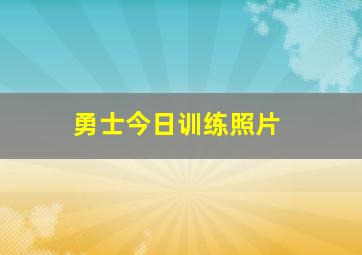 勇士今日训练照片